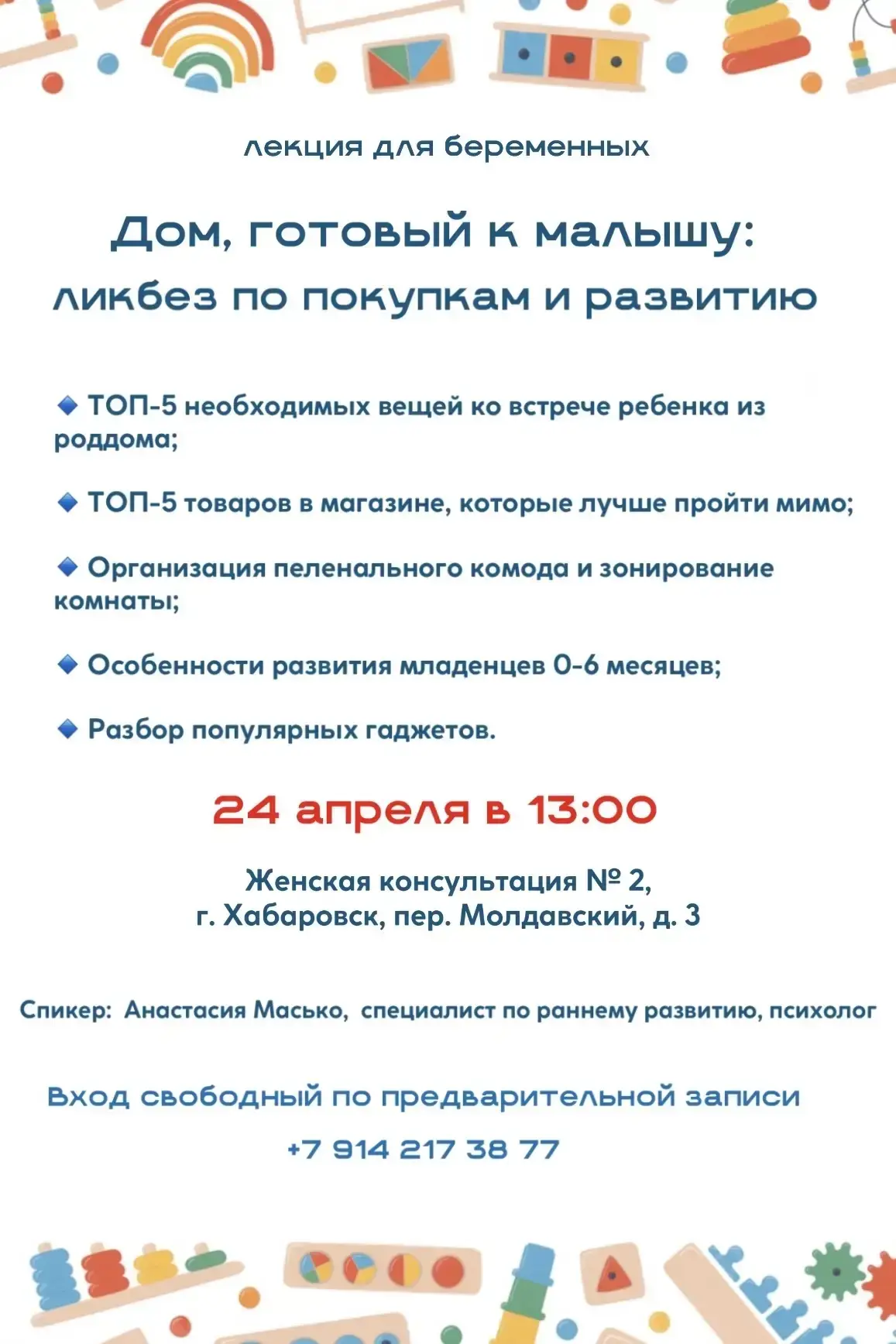 лекция для беременных

Дом, готовый к малышу:
ликбез по покупкам и развитию

◆ ТОП-5 необходимых вещей ко встрече ребенка из роддома;

◆ ТОП-5 товаров в магазине, которые лучше пройти мимо;

◆ Организация пеленального комода и зонирование комнаты;

◆ Особенности развития младенцев 0-6 месяцев;

◆ Разбор популярных гаджетов.

24 апреля в 13:00

Женская консультация № 2,
г. Хабаровск, пер. Молдавский, д. 3

Спикер: Анастасия Масько, специалист по раннему развитию, психолог

Вход свободный по предварительной записи

+7 914 217 38 77